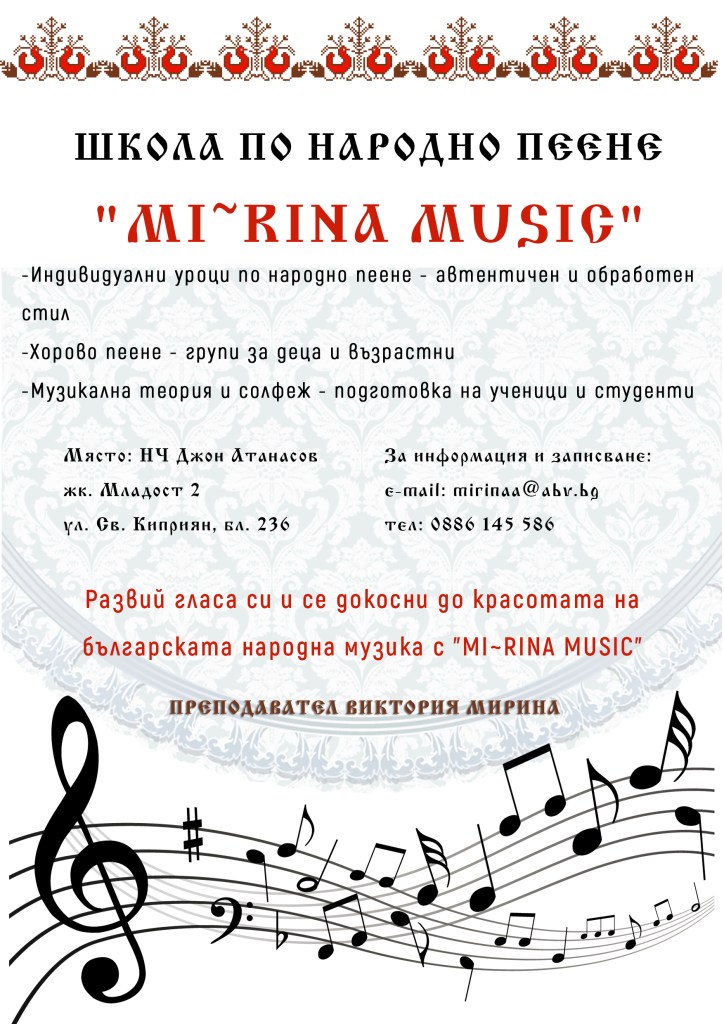 ШКОЛА ПО НАРОДНО ПЕЕНЕ

"MI~RINA MUSIC"

-Индивидуални уроци по народно пеене - автентичен и обработен стил

-Хорово пеене - групи за деца и възрастни

-Музикална теория и солфеж - подготовка на ученици и студенти

Място: НЧ Джон Атанасов
жк. Младост 2
ул. Св. Киприян, бл. 236

За информация и записване:
e-mail: mirinaa@abv.bg
тел: 0886 145 586

Развий гласа си и се докосни до красотата на българската народна музика с "MI~RINA MUSIC"

ПРЕПОДАВАТЕЛ ВИКТОРИЯ МИРИНА